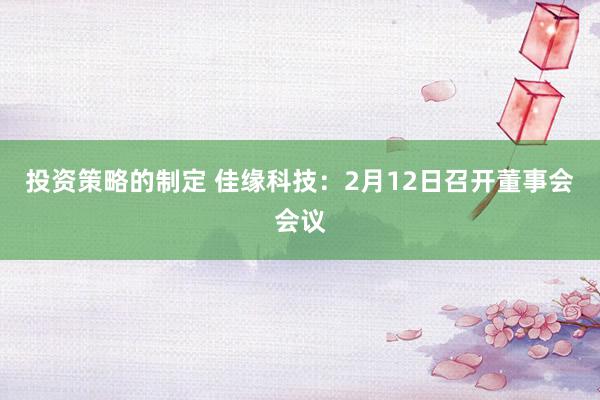 投资策略的制定 佳缘科技：2月12日召开董事会会议